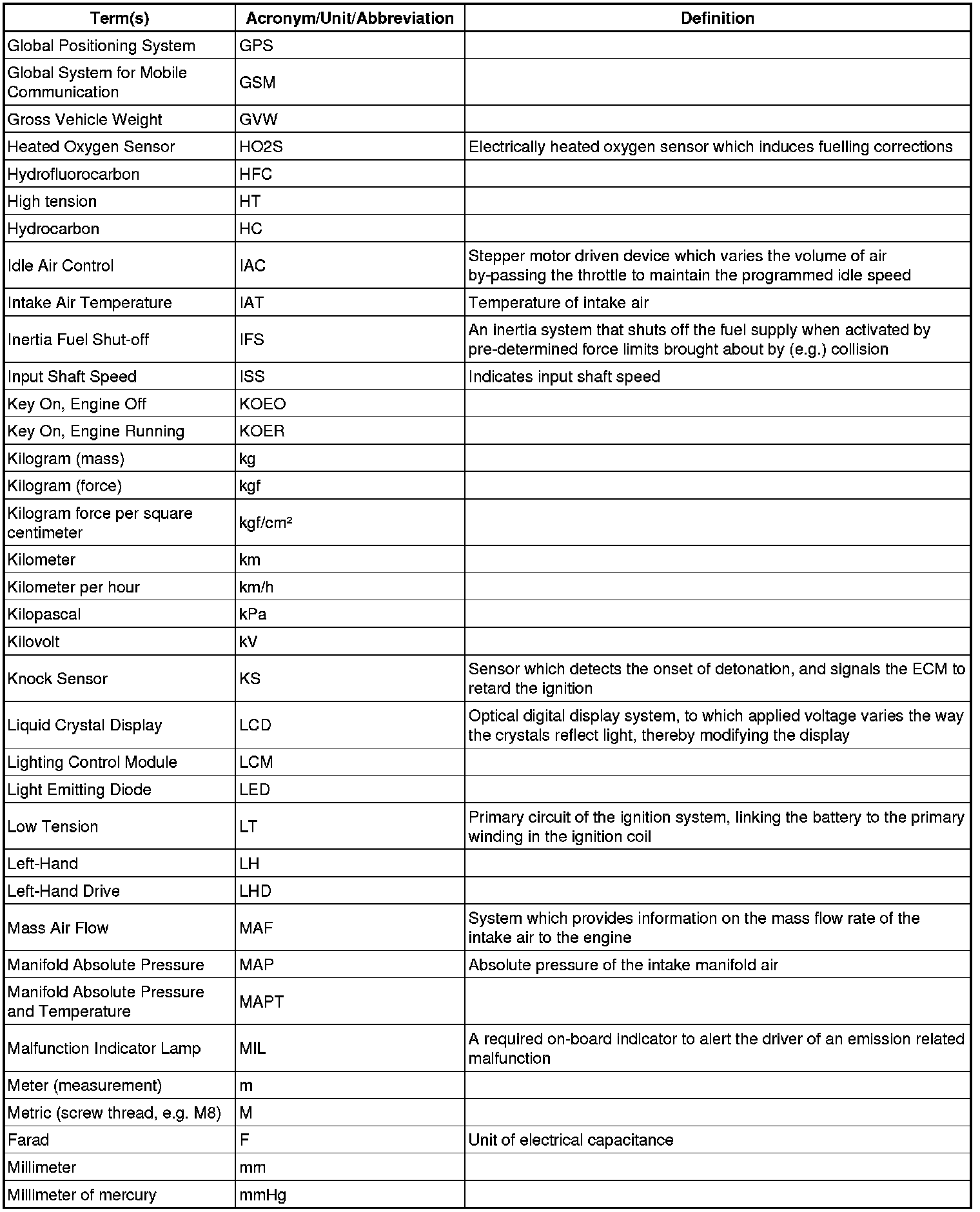 | Term(s) | Acronym/Unit/Abbreviation | Definition |
|---|---|---|
| Global Positioning System | GPS | |
| Global System for Mobile Communication | GSM | |
| Gross Vehicle Weight | GVW | |
| Heated Oxygen Sensor | HO2S | Electrically heated oxygen sensor which induces fuelling corrections |
| Hydrofluorocarbon | HFC | |
| High tension | HT | |
| Hydrocarbon | HC | |
| Idle Air Control | IAC | Stepper motor driven device which varies the volume of air by-passing the throttle to maintain the programmed idle speed |
| Intake Air Temperature | IAT | Temperature of intake air |
| Inertia Fuel Shut-off | IFS | An inertia system that shuts off the fuel supply when activated by pre-determined force limits brought about by (e.g.) collision |
| Input Shaft Speed | ISS | Indicates input shaft speed |
| Key On, Engine Off | KOEO | |
| Key On, Engine Running | KOER | |
| Kilogram (mass) | kg | |
| Kilogram (force) | kgf | |
| Kilogram force per square centimeter | kgf/cm² | |
| Kilometer | km | |
| Kilometer per hour | km/h | |
| Kilopascal | kPa | |
| Kilovolt | kV | |
| Knock Sensor | KS | Sensor which detects the onset of detonation, and signals the ECM to retard the ignition |
| Liquid Crystal Display | LCD | Optical digital display system, to which applied voltage varies the way the crystals reflect light, thereby modifying the display |
| Lighting Control Module | LCM | |
| Light Emitting Diode | LED | |
| Low Tension | LT | Primary circuit of the ignition system, linking the battery to the primary winding in the ignition coil |
| Left-Hand | LH | |
| Left-Hand Drive | LHD | |
| Mass Air Flow | MAF | System which provides information on the mass flow rate of the intake air to the engine |
| Manifold Absolute Pressure | MAP | Absolute pressure of the intake manifold air |
| Manifold Absolute Pressure and Temperature | MAPT | |
| Malfunction Indicator Lamp | MIL | A required on-board indicator to alert the driver of an emission related malfunction |
| Meter (measurement) | m | |
| Metric (screw thread, e.g. M8) | M | |
| Farad | F | Unit of electrical capacitance |
| Millimeter | mm | |
| Millimeter of mercury | mmHg | |